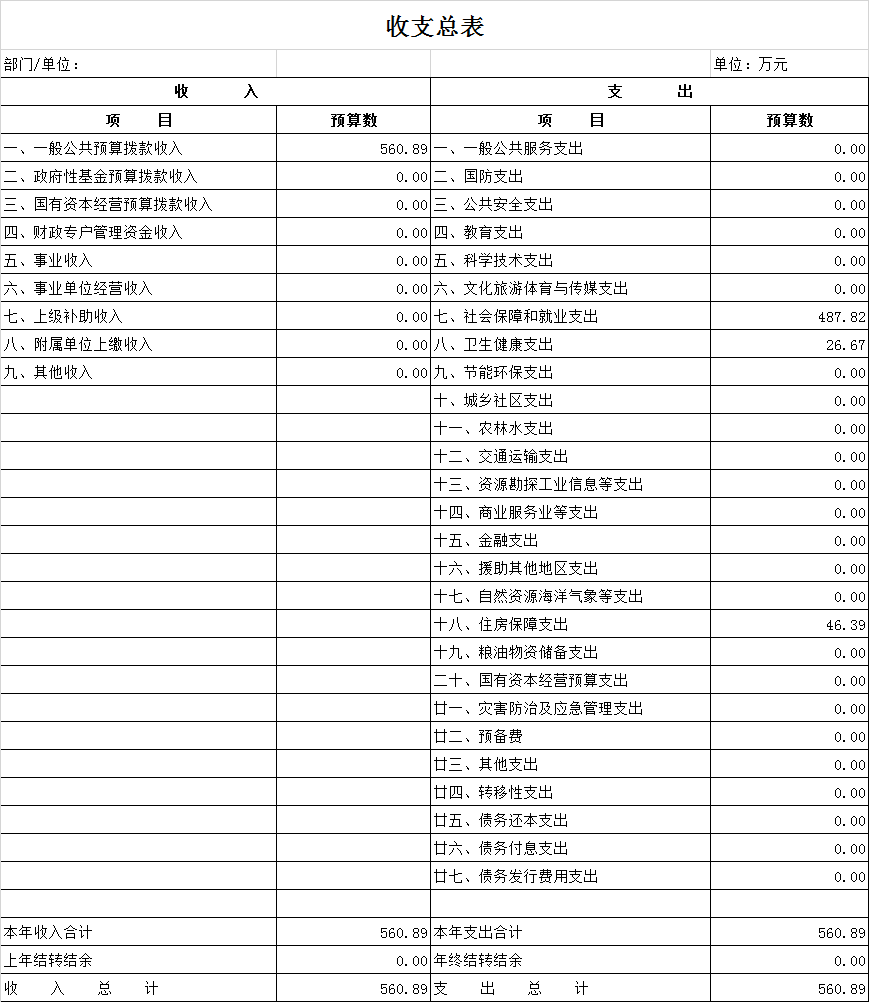 收支总表

部门/单位：　　　　　　　　　　　　　　　　　　　　　　　　单位：万元

| 收　入 | | 支　出 | |
|---|---|---|---|
| 项　目 | 预算数 | 项　目 | 预算数 |
| 一、一般公共预算拨款收入 | 560.89 | 一、一般公共服务支出 | 0.00 |
| 二、政府性基金预算拨款收入 | 0.00 | 二、国防支出 | 0.00 |
| 三、国有资本经营预算拨款收入 | 0.00 | 三、公共安全支出 | 0.00 |
| 四、财政专户管理资金收入 | 0.00 | 四、教育支出 | 0.00 |
| 五、事业收入 | 0.00 | 五、科学技术支出 | 0.00 |
| 六、事业单位经营收入 | 0.00 | 六、文化旅游体育与传媒支出 | 0.00 |
| 七、上级补助收入 | 0.00 | 七、社会保障和就业支出 | 487.82 |
| 八、附属单位上缴收入 | 0.00 | 八、卫生健康支出 | 26.67 |
| 九、其他收入 | 0.00 | 九、节能环保支出 | 0.00 |
| | | 十、城乡社区支出 | 0.00 |
| | | 十一、农林水支出 | 0.00 |
| | | 十二、交通运输支出 | 0.00 |
| | | 十三、资源勘探工业信息等支出 | 0.00 |
| | | 十四、商业服务业等支出 | 0.00 |
| | | 十五、金融支出 | 0.00 |
| | | 十六、援助其他地区支出 | 0.00 |
| | | 十七、自然资源海洋气象等支出 | 0.00 |
| | | 十八、住房保障支出 | 46.39 |
| | | 十九、粮油物资储备支出 | 0.00 |
| | | 二十、国有资本经营预算支出 | 0.00 |
| | | 廿一、灾害防治及应急管理支出 | 0.00 |
| | | 廿二、预备费 | 0.00 |
| | | 廿三、其他支出 | 0.00 |
| | | 廿四、转移性支出 | 0.00 |
| | | 廿五、债务还本支出 | 0.00 |
| | | 廿六、债务付息支出 | 0.00 |
| | | 廿七、债务发行费用支出 | 0.00 |
| | | | |
| 本年收入合计 | 560.89 | 本年支出合计 | 560.89 |
| 上年结转结余 | 0.00 | 年终结转结余 | 0.00 |
| 收　入　总　计 | 560.89 | 支　出　总　计 | 560.89 |